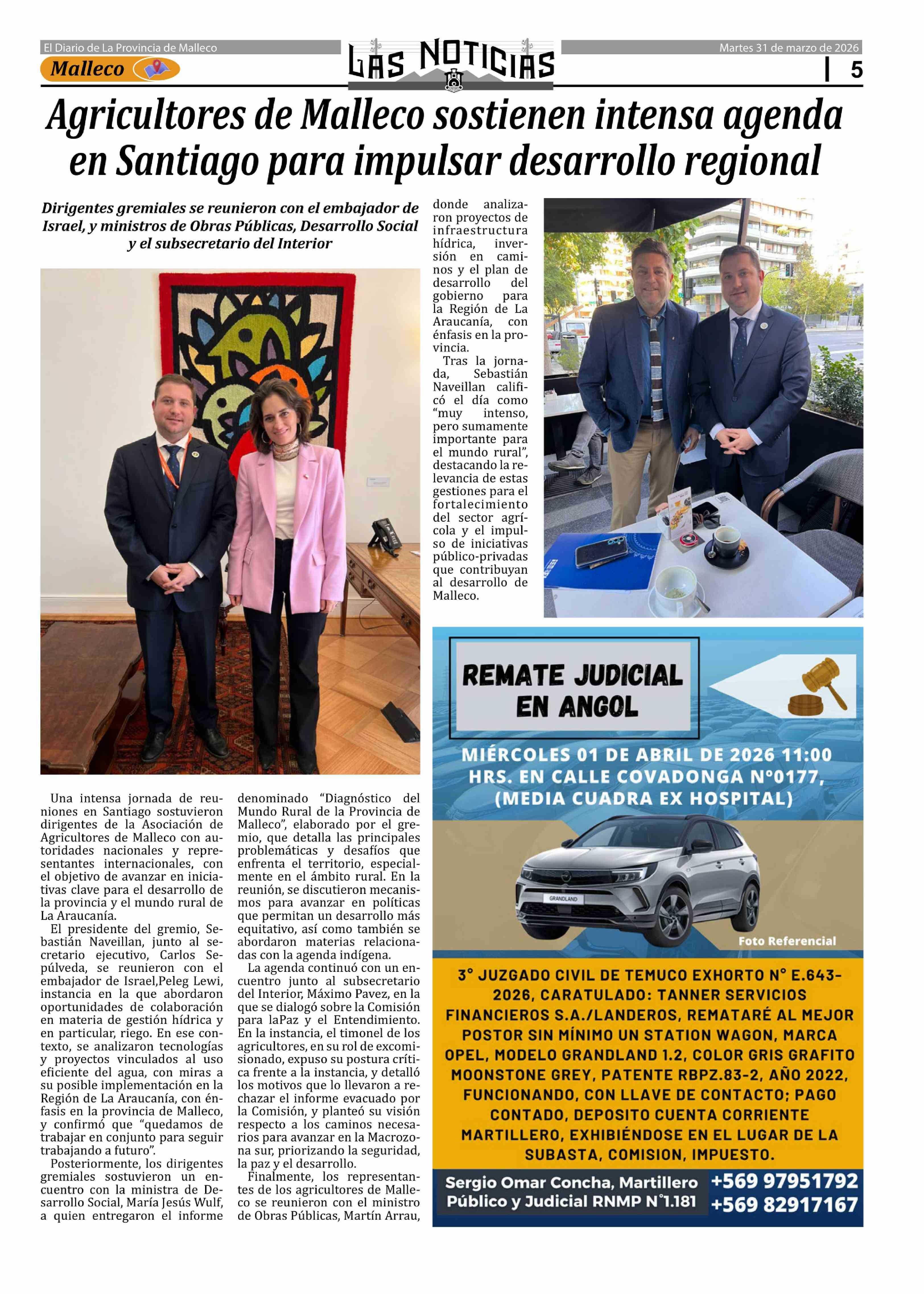 El Diario de La Provincia de Malleco

Malleco

LAS NOTICIAS

Martes 31 de marzo de 2026

5

Agricultores de Malleco sostienen intensa agenda en Santiago para impulsar desarrollo regional

Dirigentes gremiales se reunieron con el embajador de Israel, y ministros de Obras Públicas, Desarrollo Social y el subsecretario del Interior

Una intensa jornada de reuniones en Santiago sostuvieron dirigentes de la Asociación de Agricultores de Malleco con autoridades nacionales y representantes internacionales, con el objetivo de avanzar en iniciativas clave para el desarrollo de la provincia y el mundo rural de La Araucanía.

El presidente del gremio, Sebastián Naveillan, junto al secretario ejecutivo, Carlos Sepúlveda, se reunieron con el embajador de Israel,Peleg Lewi, instancia en la que abordaron oportunidades de colaboración en materia de gestión hídrica y en particular, riego. En ese contexto, se analizaron tecnologías y proyectos vinculados al uso eficiente del agua, con miras a su posible implementación en la Región de La Araucanía, con énfasis en la provincia de Malleco, y confirmó que “quedamos de trabajar en conjunto para seguir trabajando a futuro”.

Posteriormente, los dirigentes gremiales sostuvieron un encuentro con la ministra de Desarrollo Social, María Jesús Wulf, a quien entregaron el informe denominado “Diagnóstico del Mundo Rural de la Provincia de Malleco”, elaborado por el gremio, que detalla las principales problemáticas y desafíos que enfrenta el territorio, especialmente en el ámbito rural. En la reunión, se discutieron mecanismos para avanzar en políticas que permitan un desarrollo más equitativo, así como también se abordaron materias relacionadas con la agenda indígena.

La agenda continuó con un encuentro junto al subsecretario del Interior, Máximo Pavez, en la que se dialogó sobre la Comisión para laPaz y el Entendimiento. En la instancia, el timonel de los agricultores, en su rol de excomisionado, expuso su postura crítica frente a la instancia, y detalló los motivos que lo llevaron a rechazar el informe evacuado por la Comisión, y planteó su visión respecto a los caminos necesarios para avanzar en la Macrozona sur, priorizando la seguridad, la paz y el desarrollo.

Finalmente, los representantes de los agricultores de Malleco se reunieron con el ministro de Obras Públicas, Martín Arrau, donde analizaron proyectos de infraestructura hídrica, inversión en caminos y el plan de desarrollo del gobierno para la Región de La Araucanía, con énfasis en la provincia.

Tras la jornada, Sebastián Naveillan calificó el día como “muy intenso, pero sumamente importante para el mundo rural”, destacando la relevancia de estas gestiones para el fortalecimiento del sector agrícola y el impulso de iniciativas público-privadas que contribuyan al desarrollo de Malleco.

REMATE JUDICIAL EN ANGOL

MIÉRCOLES 01 DE ABRIL DE 2026 11:00 HRS. EN CALLE COVADONGA N°0177, (MEDIA CUADRA EX HOSPITAL)

GRANDLAND

Foto Referencial

3° JUZGADO CIVIL DE TEMUCO EXHORTO N° E.643-2026, CARATULADO: TANNER SERVICIOS FINANCIEROS S.A./LANDEROS, REMATARÉ AL MEJOR POSTOR SIN MÍNIMO UN STATION WAGON, MARCA OPEL, MODELO GRANDLAND 1.2, COLOR GRIS GRAFITO MOONSTONE GREY, PATENTE RBPZ.83-2, AÑO 2022, FUNCIONANDO, CON LLAVE DE CONTACTO; PAGO CONTADO, DEPOSITO CUENTA CORRIENTE MARTILLERO, EXHIBIÉNDOSE EN EL LUGAR DE LA SUBASTA, COMISION, IMPUESTO.

Sergio Omar Concha, Martillero Público y Judicial RNMP N°1.181

+569 97951792
+569 82917167